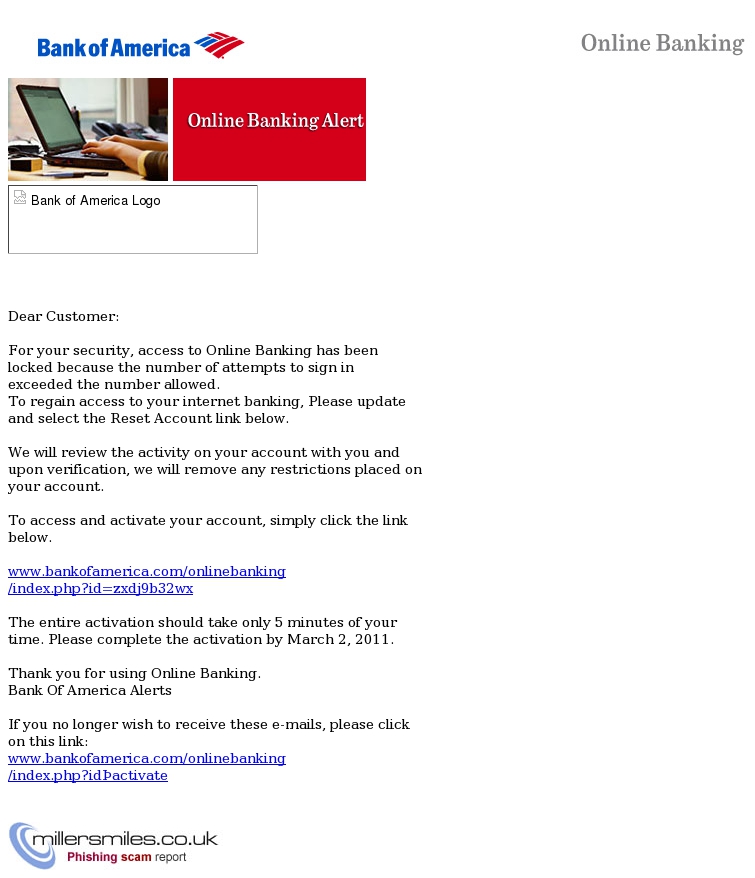 Bank of America

Online Banking

Online Banking Alert

Bank of America Logo

Dear Customer:

For your security, access to Online Banking has been locked because the number of attempts to sign in exceeded the number allowed.
To regain access to your internet banking, Please update and select the Reset Account link below.

We will review the activity on your account with you and upon verification, we will remove any restrictions placed on your account.

To access and activate your account, simply click the link below.

www.bankofamerica.com/onlinebanking/index.php?id=zxdj9b32wx

The entire activation should take only 5 minutes of your time. Please complete the activation by March 2, 2011.

Thank you for using Online Banking.
Bank Of America Alerts

If you no longer wish to receive these e-mails, please click on this link:
www.bankofamerica.com/onlinebanking/index.php?idÞactivate

millersmiles.co.uk
Phishing scam report